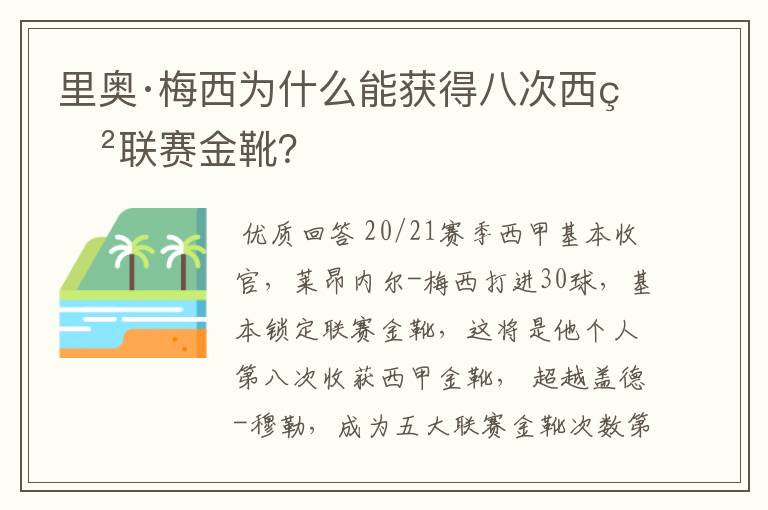 里奥·梅西为什么能获得八次西ç²联赛金靴?

优质回答 20/21赛季西甲基本收官，莱昂内尔-梅西打进30球，基本锁定联赛金靴，这将是他个人第八次收获西甲金靴，超越盖德-穆勒，成为五大联赛金靴次数第